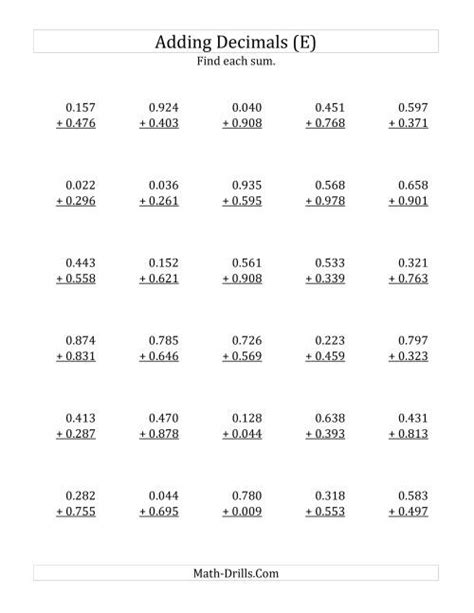 Adding Decimals (E)

Find each sum.

0.157
+ 0.476

0.924
+ 0.403

0.040
+ 0.908

0.451
+ 0.768

0.597
+ 0.371

0.022
+ 0.296

0.036
+ 0.261

0.935
+ 0.595

0.568
+ 0.978

0.658
+ 0.901

0.443
+ 0.558

0.152
+ 0.621

0.561
+ 0.908

0.533
+ 0.339

0.321
+ 0.763

0.874
+ 0.831

0.785
+ 0.646

0.726
+ 0.569

0.223
+ 0.459

0.797
+ 0.323

0.413
+ 0.287

0.470
+ 0.878

0.128
+ 0.044

0.638
+ 0.393

0.431
+ 0.813

0.282
+ 0.755

0.044
+ 0.695

0.780
+ 0.009

0.318
+ 0.553

0.583
+ 0.497

Math-Drills.Com